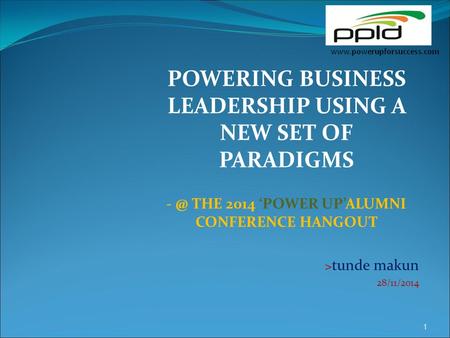 ppld

www.powerupforsuccess.com

POWERING BUSINESS LEADERSHIP USING A NEW SET OF PARADIGMS

- @ THE 2014 'POWER UP'ALUMNI CONFERENCE HANGOUT

>tunde makun

28/11/2014

1